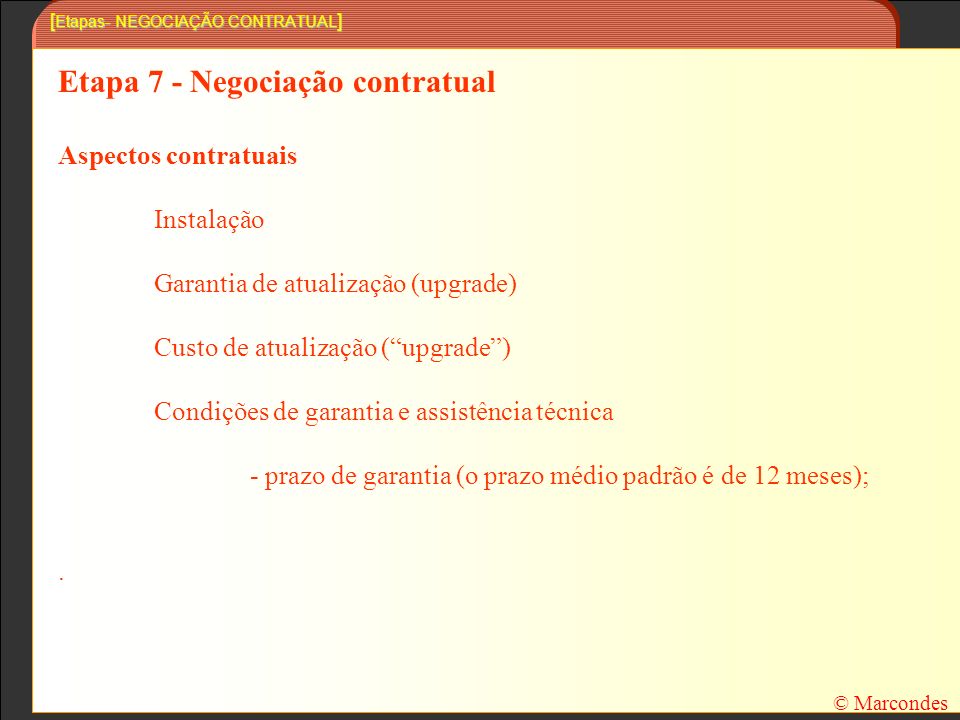 [Etapas- NEGOCIAÇÃO CONTRATUAL]

Etapa 7 - Negociação contratual

Aspectos contratuais

Instalação

Garantia de atualização (upgrade)

Custo de atualização (“upgrade”)

Condições de garantia e assistência técnica

- prazo de garantia (o prazo médio padrão é de 12 meses);

.

© Marcondes